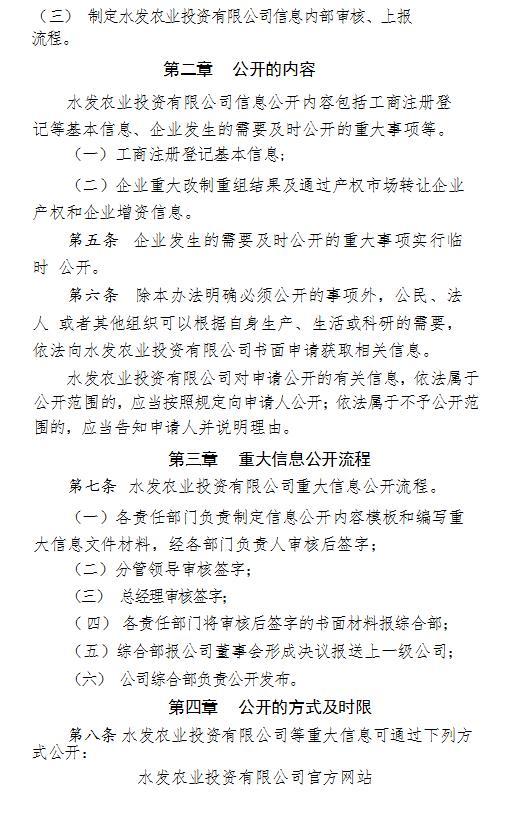 （三） 制定水发农业投资有限公司信息内部审核、上报流程。

第二章 公开的内容

水发农业投资有限公司信息公开内容包括工商注册登记等基本信息、企业发生的需要及时公开的重大事项等。

（一）工商注册登记基本信息；

（二）企业重大改制重组结果及通过产权市场转让企业产权和企业增资信息。

第五条 企业发生的需要及时公开的重大事项实行临时 公开。

第六条 除本办法明确必须公开的事项外，公民、法人 或者其他组织可以根据自身生产、生活或科研的需要，依法向水发农业投资有限公司书面申请获取相关信息。

水发农业投资有限公司对申请公开的有关信息，依法属于公开范围的，应当按照规定向申请人公开；依法属于不予公开范围的，应当告知申请人并说明理由。

第三章 重大信息公开流程

第七条 水发农业投资有限公司重大信息公开流程。

（一）各责任部门负责制定信息公开内容模板和编写重大信息文件材料，经各部门负责人审核后签字；

（二）分管领导审核签字；

（三） 总经理审核签字；

（四） 各责任部门将审核后签字的书面材料报综合部；

（五）综合部报公司董事会形成决议报送上一级公司；

（六） 公司综合部负责公开发布。

第四章 公开的方式及时限

第八条 水发农业投资有限公司等重大信息可通过下列方式公开：

水发农业投资有限公司官方网站